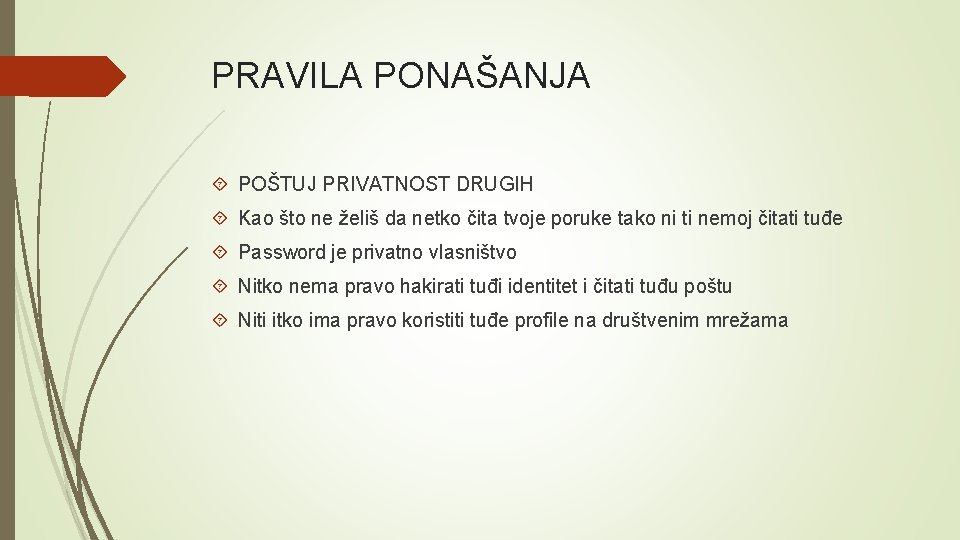 PRAVILA PONAŠANJA

POŠTUJ PRIVATNOST DRUGIH

Kao što ne želiš da netko čita tvoje poruke tako ni ti nemoj čitati tuđe

Password je privatno vlasništvo

Nitko nema pravo hakirati tuđi identitet i čitati tuđu poštu

Niti itko ima pravo koristiti tuđe profile na društvenim mrežama